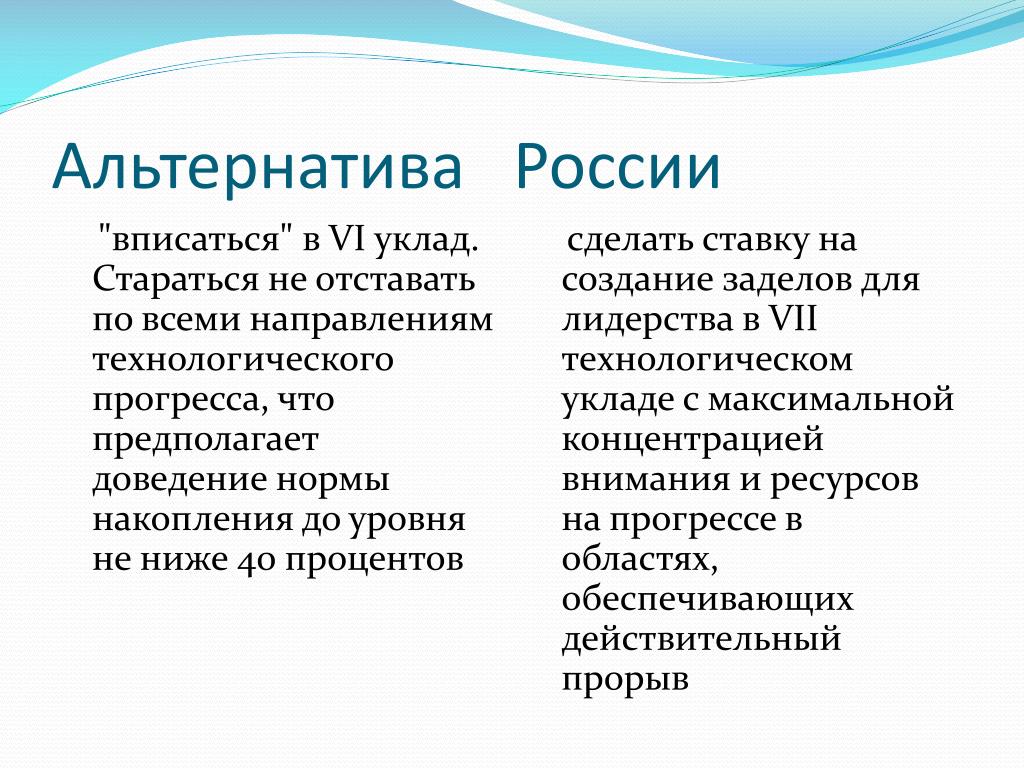 Альтернатива России

"вписаться" в VI уклад. Стараться не отставать по всеми направлениям технологического прогресса, что предполагает доведение нормы накопления до уровня не ниже 40 процентов

сделать ставку на создание заделов для лидерства в VII технологическом укладе с максимальной концентрацией внимания и ресурсов на прогрессе в областях, обеспечивающих действительный прорыв